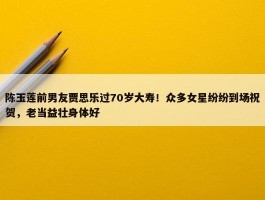 陈玉莲前男友贾思乐过70岁大寿！众多女星纷纷到场祝贺，老当益壮身体好